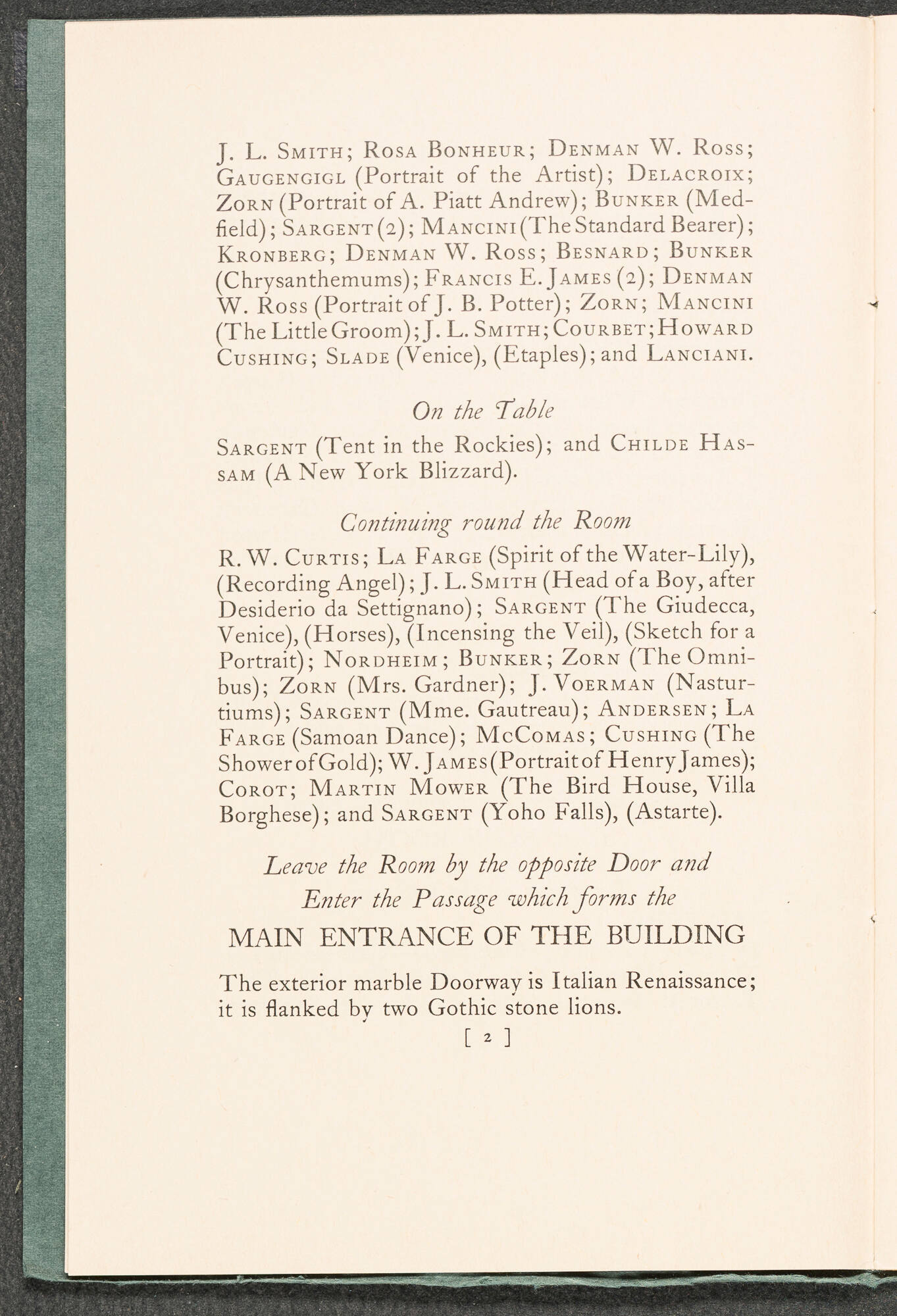 J. L. Smith; Rosa Bonheur; Denman W. Ross; Gaugengigl (Portrait of the Artist); Delacroix; Zorn (Portrait of A. Piatt Andrew); Bunker (Medfield); Sargent (2); Mancini (The Standard Bearer); Kronberg; Denman W. Ross; Besnard; Bunker (Chrysanthemums); Francis E. James (2); Denman W. Ross (Portrait of J. B. Potter); Zorn; Mancini (The Little Groom); J. L. Smith; Courbet; Howard Cushing; Slade (Venice), (Etaples); and Lanciani.

On the Table

Sargent (Tent in the Rockies); and Childe Hassam (A New York Blizzard).

Continuing round the Room

R. W. Curtis; La Farge (Spirit of the Water-Lily), (Recording Angel); J. L. Smith (Head of a Boy, after Desiderio da Settignano); Sargent (The Giudecca, Venice), (Horses), (Incensing the Veil), (Sketch for a Portrait); Nordheim; Bunker; Zorn (The Omnibus); Zorn (Mrs. Gardner); J. Voerman (Nasturtiums); Sargent (Mme. Gautreau); Andersen; La Farge (Samoan Dance); McComas; Cushing (The Shower of Gold); W. James (Portrait of Henry James); Corot; Martin Mower (The Bird House, Villa Borghese); and Sargent (Yoho Falls), (Astarte).

Leave the Room by the opposite Door and Enter the Passage which forms the

MAIN ENTRANCE OF THE BUILDING

The exterior marble Doorway is Italian Renaissance; it is flanked by two Gothic stone lions.

[ 2 ]